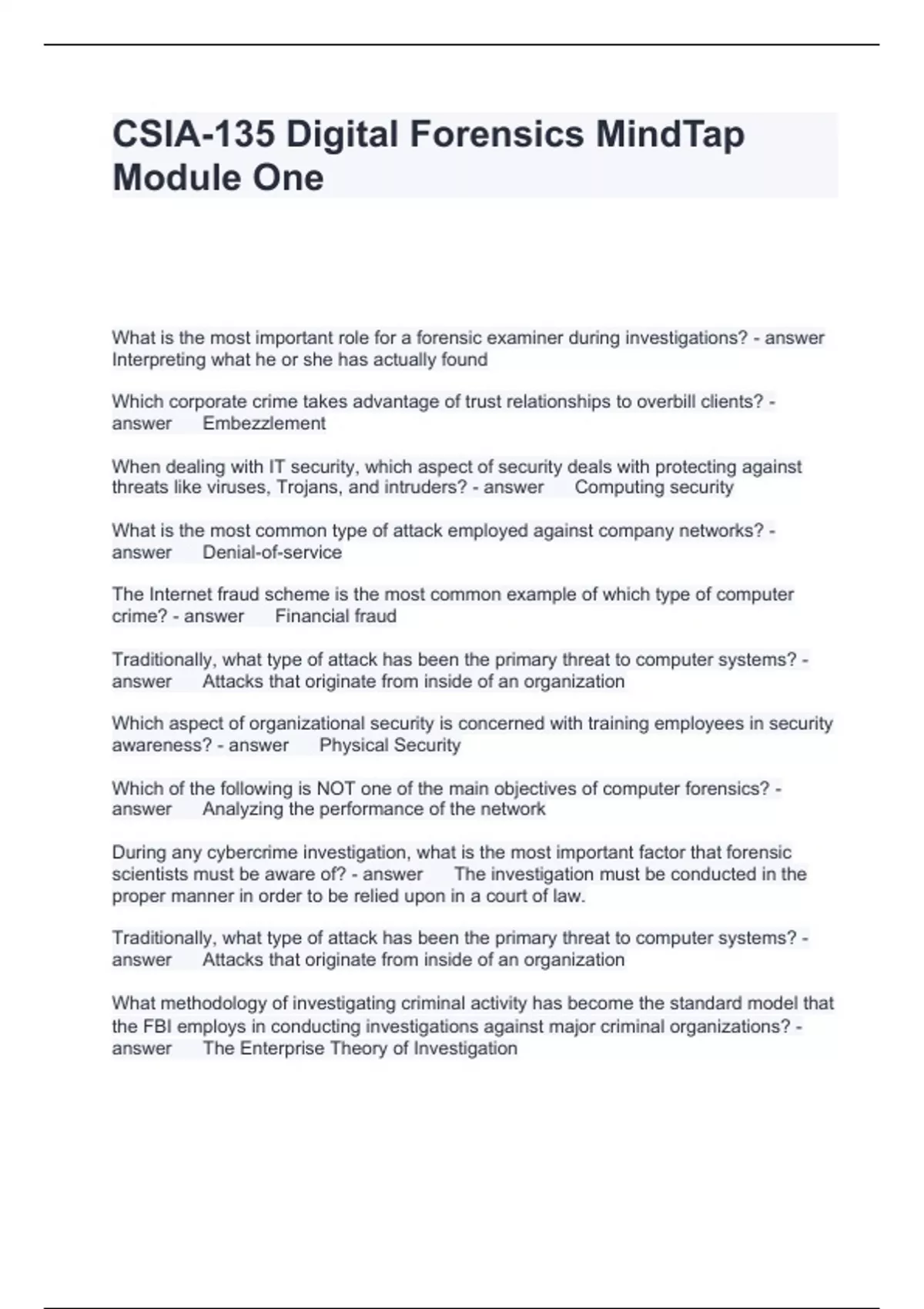 CSIA-135 Digital Forensics MindTap Module One

What is the most important role for a forensic examiner during investigations? - answer Interpreting what he or she has actually found

Which corporate crime takes advantage of trust relationships to overbill clients? - answer Embezzlement

When dealing with IT security, which aspect of security deals with protecting against threats like viruses, Trojans, and intruders? - answer Computing security

What is the most common type of attack employed against company networks? - answer Denial-of-service

The Internet fraud scheme is the most common example of which type of computer crime? - answer Financial fraud

Traditionally, what type of attack has been the primary threat to computer systems? - answer Attacks that originate from inside of an organization

Which aspect of organizational security is concerned with training employees in security awareness? - answer Physical Security

Which of the following is NOT one of the main objectives of computer forensics? - answer Analyzing the performance of the network

During any cybercrime investigation, what is the most important factor that forensic scientists must be aware of? - answer The investigation must be conducted in the proper manner in order to be relied upon in a court of law.

Traditionally, what type of attack has been the primary threat to computer systems? - answer Attacks that originate from inside of an organization

What methodology of investigating criminal activity has become the standard model that the FBI employs in conducting investigations against major criminal organizations? - answer The Enterprise Theory of Investigation